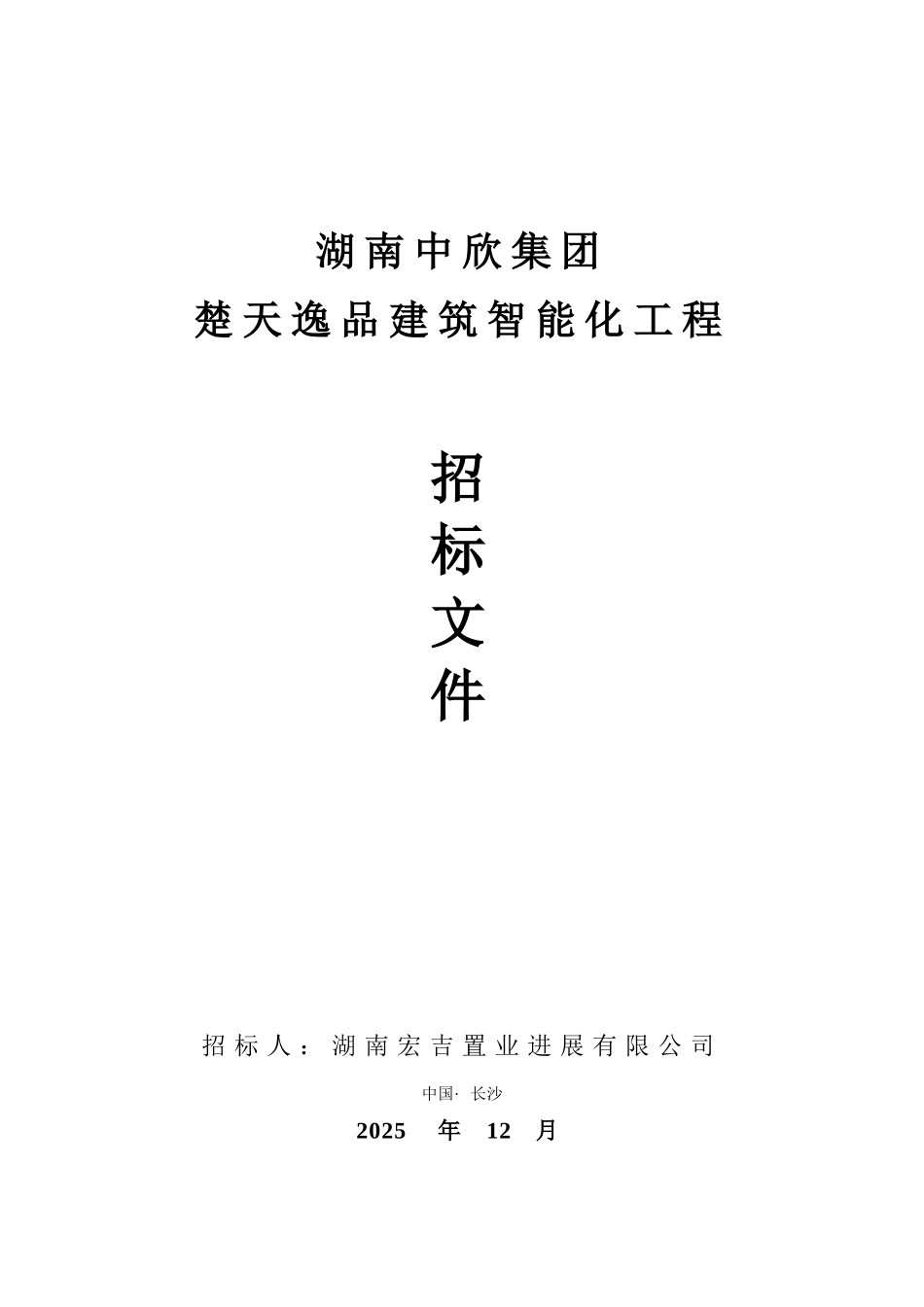 湖南中欣集团
楚天逸品建筑智能化工程

招
标
文
件

招标人：湖南宏吉置业进展有限公司

中国· 长沙

2025 年 12 月